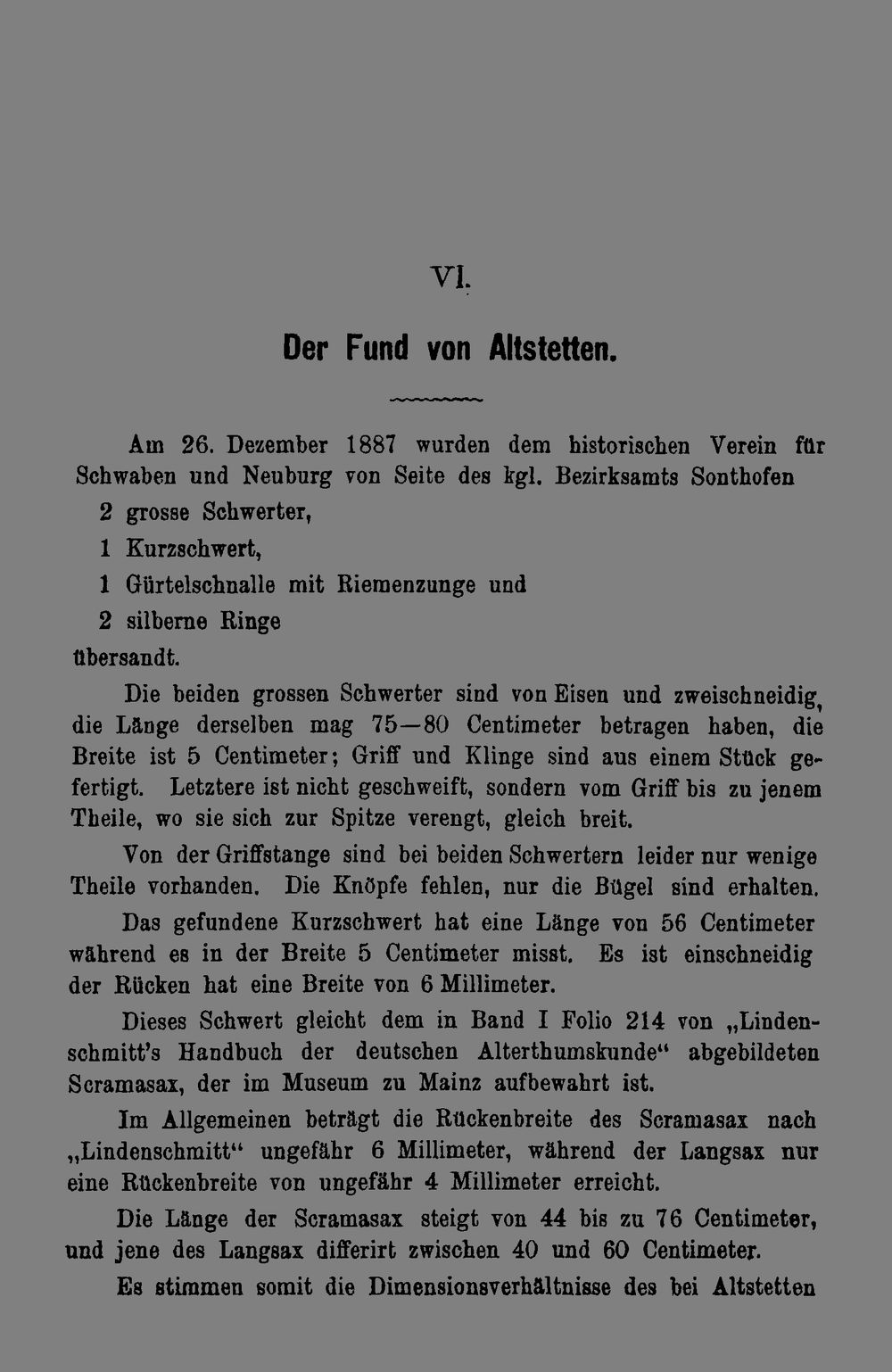 VI.

Der Fund von Altstetten.

Am 26. Dezember 1887 wurden dem historischen Verein für Schwaben und Neuburg von Seite des kgl. Bezirksamts Sonthofen

2 grosse Schwerter,

1 Kurzschwert,

1 Gürtelschnalle mit Riemenzunge und

2 silberne Ringe

übersandt.

Die beiden grossen Schwerter sind von Eisen und zweischneidig, die Länge derselben mag 75—80 Centimeter betragen haben, die Breite ist 5 Centimeter; Griff und Klinge sind aus einem Stück gefertigt. Letztere ist nicht geschweift, sondern vom Griff bis zu jenem Theile, wo sie sich zur Spitze verengt, gleich breit.

Von der Griffstange sind bei beiden Schwertern leider nur wenige Theile vorhanden. Die Knöpfe fehlen, nur die Bügel sind erhalten.

Das gefundene Kurzschwert hat eine Länge von 56 Centimeter während es in der Breite 5 Centimeter misst. Es ist einschneidig der Rücken hat eine Breite von 6 Millimeter.

Dieses Schwert gleicht dem in Band I Folio 214 von „Lindenschmitt's Handbuch der deutschen Alterthumskunde“ abgebildeten Scramasax, der im Museum zu Mainz aufbewahrt ist.

Im Allgemeinen beträgt die Rückenbreite des Scramasax nach „Lindenschmitt“ ungefähr 6 Millimeter, während der Langsax nur eine Rückenbreite von ungefähr 4 Millimeter erreicht.

Die Länge der Scramasax steigt von 44 bis zu 76 Centimeter, und jene des Langsax differirt zwischen 40 und 60 Centimeter.

Es stimmen somit die Dimensionsverhältnisse des bei Altstetten